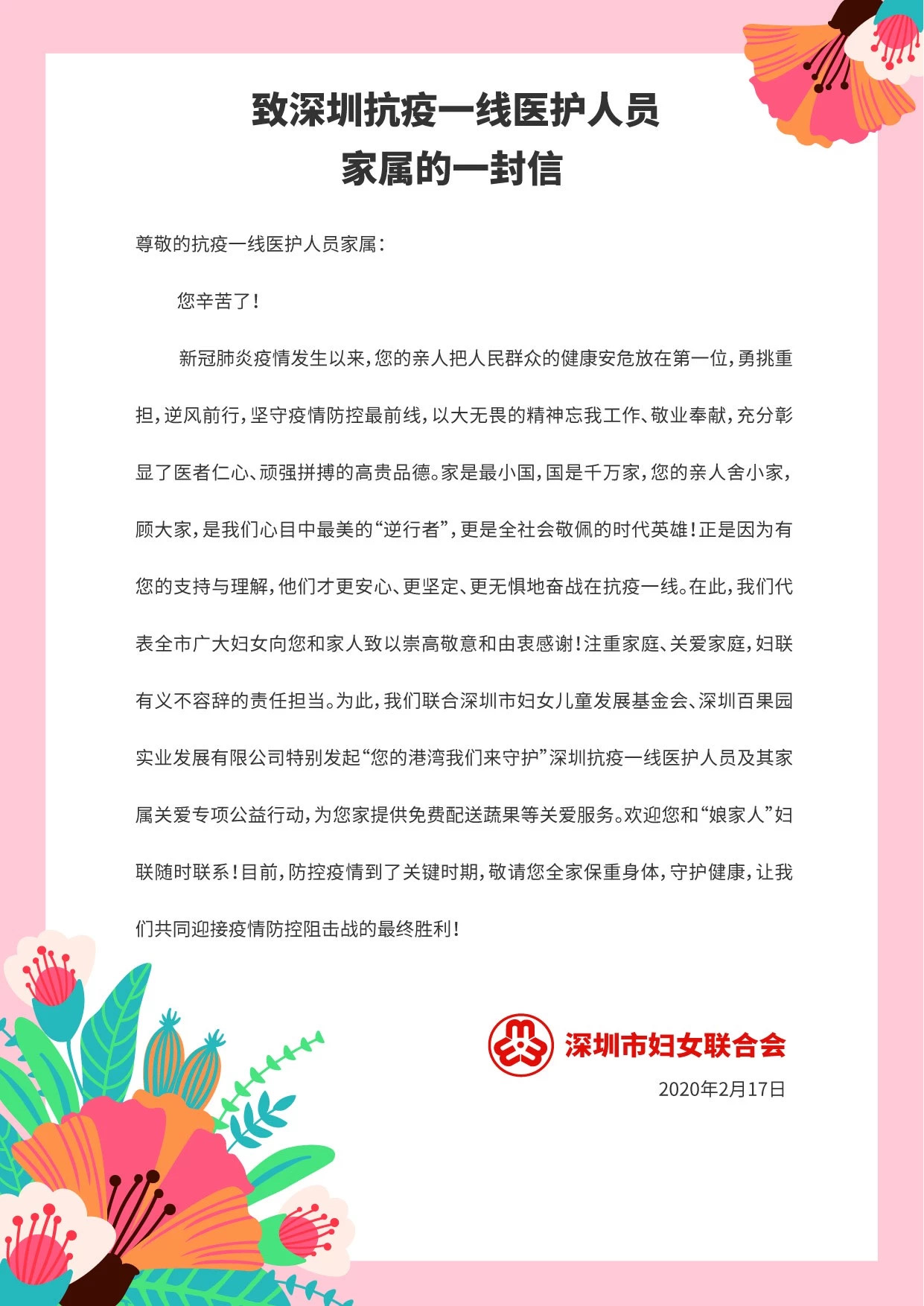 致深圳抗疫一线医护人员
家属的一封信

尊敬的抗疫一线医护人员家属：

您辛苦了！

新冠肺炎疫情发生以来，您的亲人把人民群众的健康安危放在第一位，勇挑重担，逆风前行，坚守疫情防控最前线，以大无畏的精神忘我工作、敬业奉献，充分彰显了医者仁心、顽强拼搏的高贵品德。家是最小国，国是千万家，您的亲人舍小家，顾大家，是我们心目中最美的“逆行者”，更是全社会敬佩的时代英雄！正是因为有您的支持与理解，他们才更安心、更坚定、更无惧地奋战在抗疫一线。在此，我们代表全市广大妇女向您和家人致以崇高敬意和由衷感谢！注重家庭、关爱家庭，妇联有义不容辞的责任担当。为此，我们联合深圳市妇女儿童发展基金会、深圳百果园实业发展有限公司特别发起“您的港湾我们来守护”深圳抗疫一线医护人员及其家属关爱专项公益行动，为您家提供免费配送蔬果等关爱服务。欢迎您和“娘家人”妇联随时联系！目前，防控疫情到了关键时期，敬请您全家保重身体，守护健康，让我们共同迎接疫情防控阻击战的最终胜利！

深圳市妇女联合会
2020年2月17日